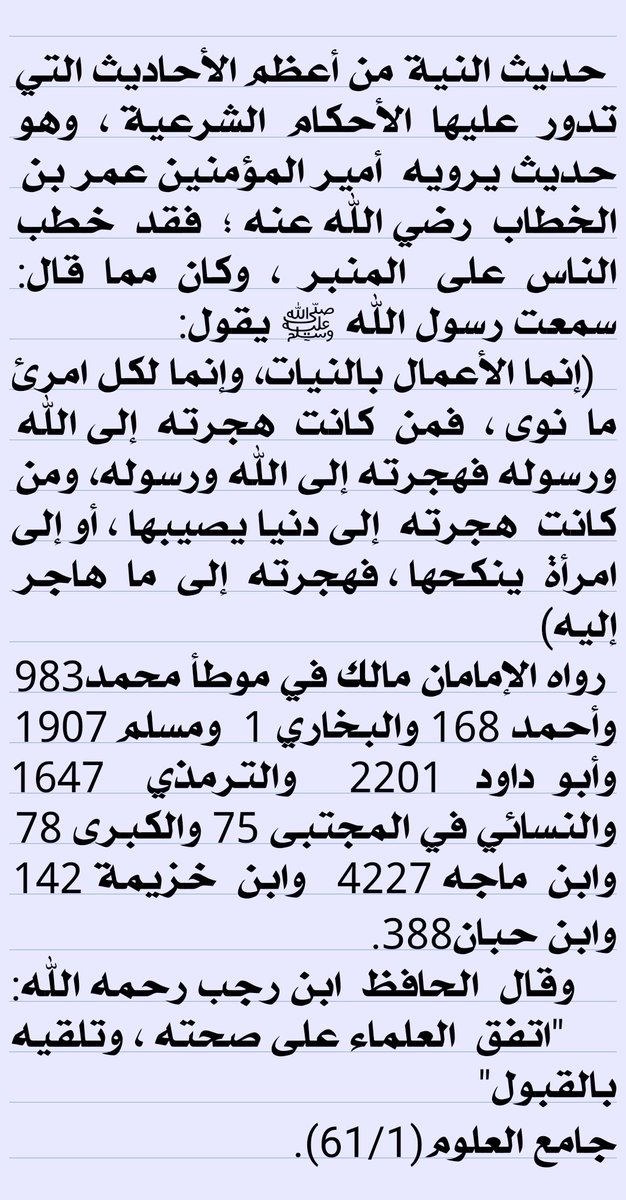 حديث النية من أعظم الأحاديث التي تدور عليها الأحكام الشرعية ، وهو حديث يرويه أمير المؤمنين عمر بن الخطاب رضي الله عنه ؛ فقد خطب الناس على المنبر ، وكان مما قال: سمعت رسول الله ﷺ يقول:
(إنما الأعمال بالنيات، وإنما لكل امرئ ما نوى ، فمن كانت هجرته إلى الله ورسوله فهجرته إلى الله ورسوله، ومن كانت هجرته إلى دنيا يصيبها ، أو إلى امرأة ينكحها ، فهجرته إلى ما هاجر إليه)
رواه الإمامان مالك في موطأ محمد983 وأحمد 168 والبخاري 1 ومسلم 1907 وأبو داود 2201 والترمذي 1647 والنسائي في المجتبى 75 والكبرى 78 وابن ماجه 4227 وابن خزيمة 142 وابن حبان388.
وقال الحافظ ابن رجب رحمه الله: "اتفق العلماء على صحته ، وتلقيه بالقبول"
جامع العلوم(61/1).